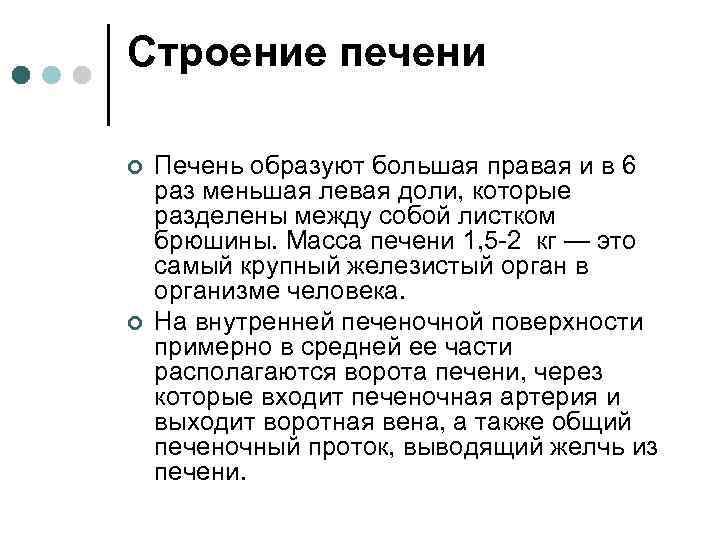 Строение печени

Печень образуют большая правая и в 6 раз меньшая левая доли, которые разделены между собой листком брюшины. Масса печени 1,5-2 кг — это самый крупный железистый орган в организме человека.

На внутренней печеночной поверхности примерно в средней ее части располагаются ворота печени, через которые входит печеночная артерия и выходит воротная вена, а также общий печеночный проток, выводящий желчь из печени.